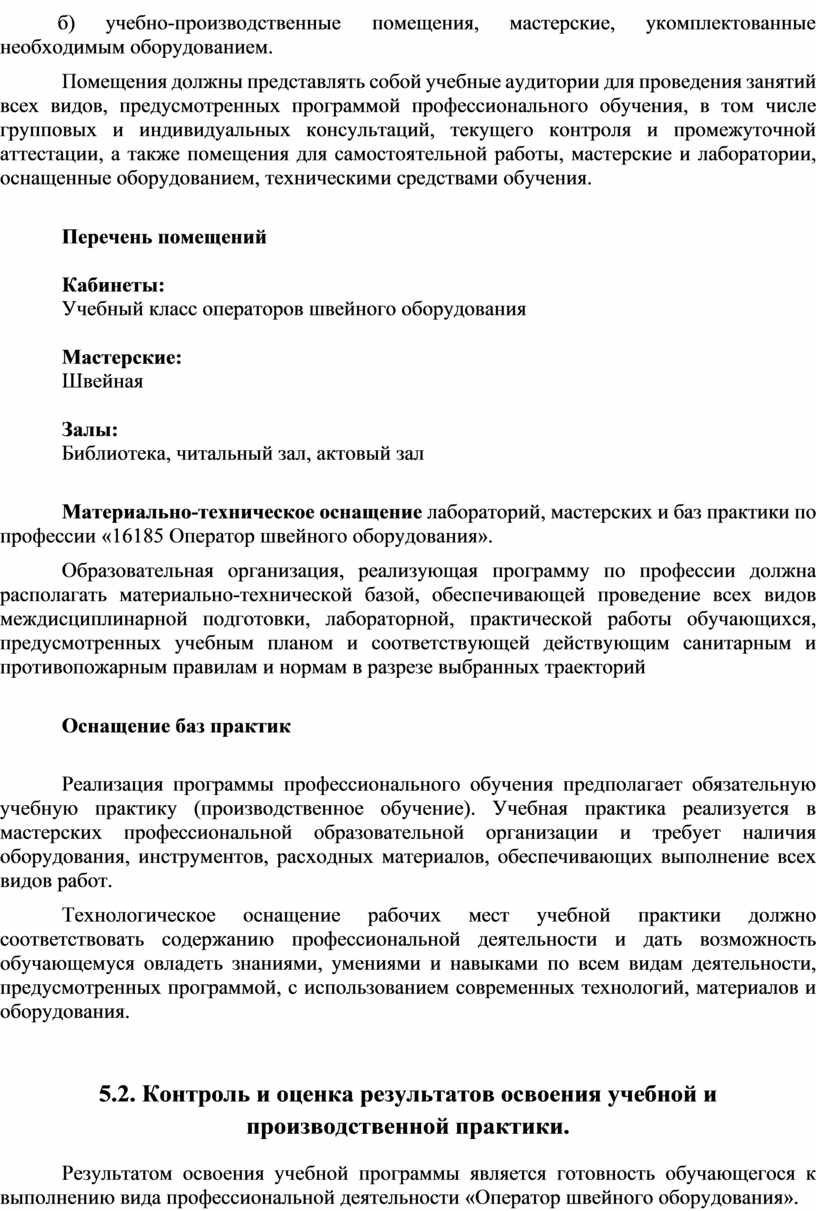 б) учебно-производственные помещения, мастерские, укомплектованные необходимым оборудованием.

Помещения должны представлять собой учебные аудитории для проведения занятий всех видов, предусмотренных программой профессионального обучения, в том числе групповых и индивидуальных консультаций, текущего контроля и промежуточной аттестации, а также помещения для самостоятельной работы, мастерские и лаборатории, оснащенные оборудованием, техническими средствами обучения.

Перечень помещений

Кабинеты:
Учебный класс операторов швейного оборудования

Мастерские:
Швейная

Залы:
Библиотека, читальный зал, актовый зал

Материально-техническое оснащение лабораторий, мастерских и баз практики по профессии «16185 Оператор швейного оборудования».

Образовательная организация, реализующая программу по профессии должна располагать материально-технической базой, обеспечивающей проведение всех видов междисциплинарной подготовки, лабораторной, практической работы обучающихся, предусмотренных учебным планом и соответствующей действующим санитарным и противопожарным правилам и нормам в разрезе выбранных траекторий

Оснащение баз практик

Реализация программы профессионального обучения предполагает обязательную учебную практику (производственное обучение). Учебная практика реализуется в мастерских профессиональной образовательной организации и требует наличия оборудования, инструментов, расходных материалов, обеспечивающих выполнение всех видов работ.

Технологическое оснащение рабочих мест учебной практики должно соответствовать содержанию профессиональной деятельности и дать возможность обучающемуся овладеть знаниями, умениями и навыками по всем видам деятельности, предусмотренных программой, с использованием современных технологий, материалов и оборудования.

5.2. Контроль и оценка результатов освоения учебной и производственной практики.

Результатом освоения учебной программы является готовность обучающегося к выполнению вида профессиональной деятельности «Оператор швейного оборудования».